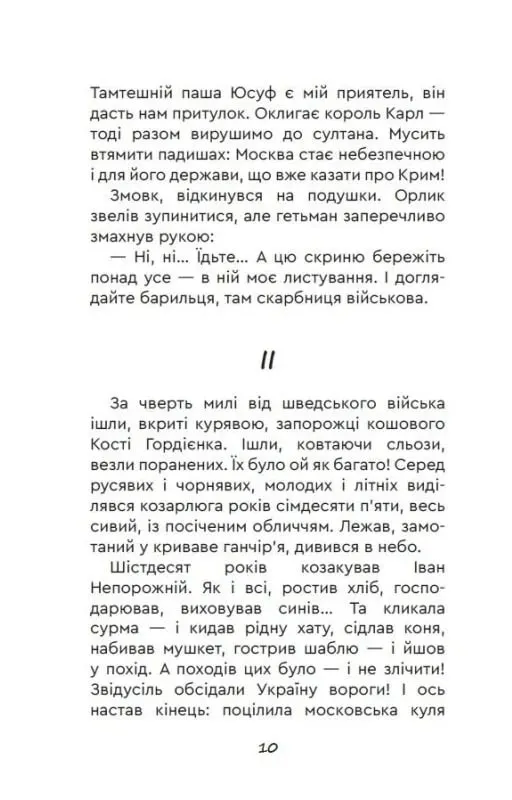 Тамтешній паша Юсуф є мій приятель, він дасть нам притулок. Оклигає король Карл — тоді разом вирушимо до султана. Мусить втямити падишах: Москва стає небезпечною і для його держави, що вже казати про Крим!

Змовк, відкинувся на подушки. Орлик звелів зупинитися, але гетьман заперечливо змахнув рукою:

— Ні, ні... Їдьте... А цю скриню бережіть понад усе — в ній моє листування. І доглядайте барильця, там скарбниця військова.

II

За чверть милі від шведського війська ішли, вкриті курявою, запорожці кошового Кості Гордієнка. Ішли, ковтаючи сльози, везли поранених. Їх було ой як багато! Серед русявих і чорнявих, молодих і літніх виділявся козарлюга років сімдесяти п'яти, весь сивий, із посіченим обличчям. Лежав, замотаний у криваве ганчір'я, дивився в небо.

Шістдесят років козакував Іван Непорожній. Як і всі, ростив хліб, господарював, виховував синів... Та кликала сурма — і кидав рідну хату, сідлав коня, набивав мушкет, гострив шаблю — і йшов у похід. А походів цих було — і не злічити! Звідусіль обсідали Україну вороги! І ось настав кінець: поцілила московська куля

10